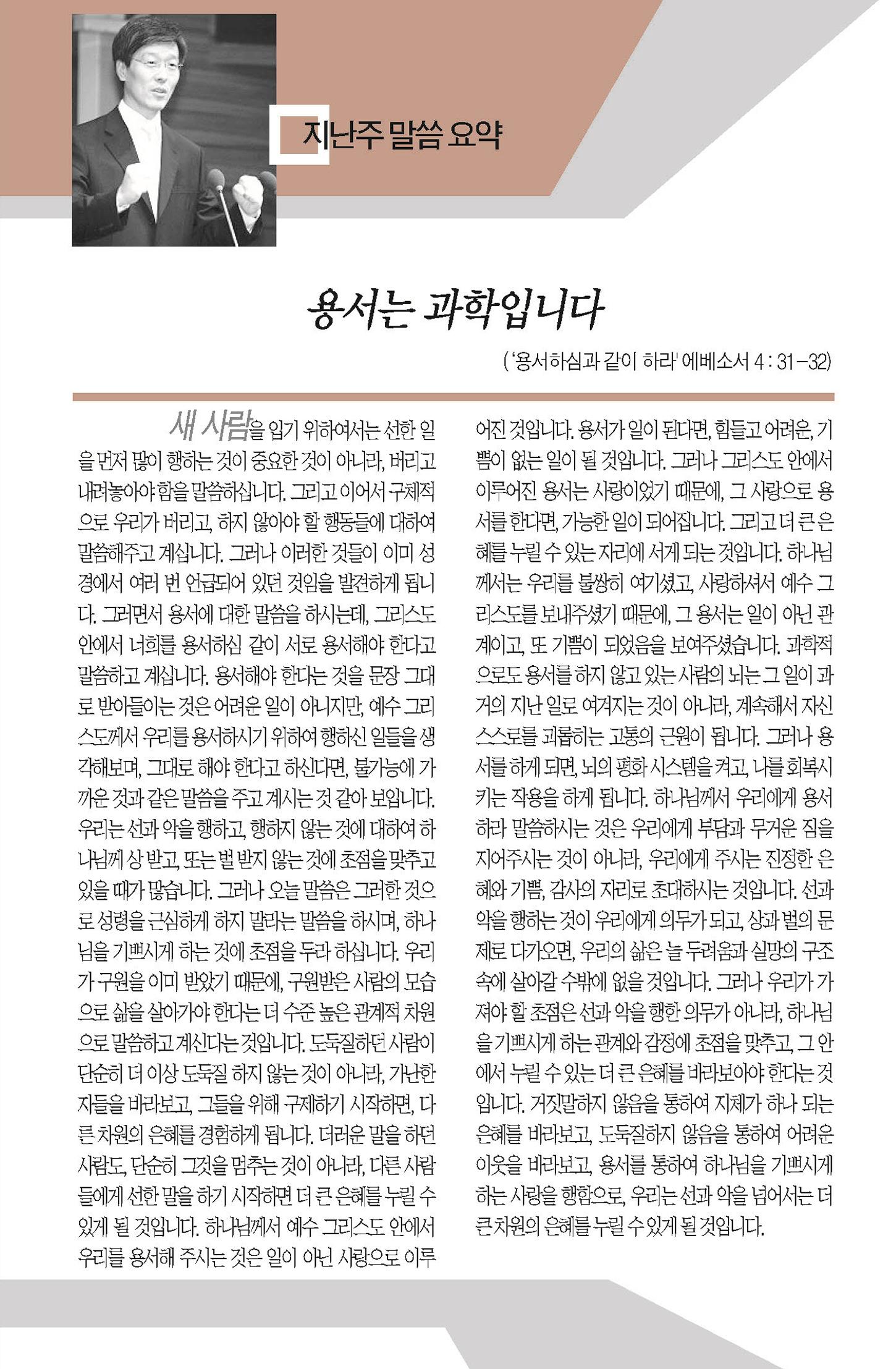 지난주 말씀 요약

용서는 과학입니다

('용서하심과 같이 하라' 에베소서 4 : 31-32)

새 사람을 입기 위하여서는 선한 일을 먼저 많이 행하는 것이 중요한 것이 아니라, 버리고 내려놓아야 함을 말씀하십니다. 그리고 이어서 구체적으로 우리가 버리고, 하지 않아야 할 행동들에 대하여 말씀해주고 계십니다. 그러나 이러한 것들이 이미 성경에서 여러 번 언급되어 있던 것임을 발견하게 됩니다. 그러면서 용서에 대한 말씀을 하시는데, 그리스도 안에서 너희를 용서하심 같이 서로 용서해야 한다고 말씀하고 계십니다. 용서해야 한다는 것을 문장 그대로 받아들이는 것은 어려운 일이 아니지만, 예수 그리스도께서 우리를 용서하시기 위하여 행하신 일들을 생각해보며, 그대로 해야 한다고 하신다면, 불가능에 가까운 것과 같은 말씀을 주고 계시는 것 같아 보입니다. 우리는 선과 악을 행하고, 행하지 않는 것에 대하여 하나님께 상 받고, 또는 벌 받지 않는 것에 초점을 맞추고 있을 때가 많습니다. 그러나 오늘 말씀은 그러한 것으로 성령을 근심하게 하지 말라는 말씀을 하시며, 하나님을 기쁘시게 하는 것에 초점을 두라 하십니다. 우리가 구원을 이미 받았기 때문에, 구원받은 사람의 모습으로 삶을 살아가야 한다는 더 수준 높은 관계적 차원으로 말씀하고 계신다는 것입니다. 도둑질하던 사람이 단순히 더 이상 도둑질 하지 않는 것이 아니라, 가난한 자들을 바라보고, 그들을 위해 구제하기 시작하면, 다른 차원의 은혜를 경험하게 됩니다. 더러운 말을 하던 사람도, 단순히 그것을 멈추는 것이 아니라, 다른 사람들에게 선한 말을 하기 시작하면 더 큰 은혜를 누릴 수 있게 될 것입니다. 하나님께서 예수 그리스도 안에서 우리를 용서해 주시는 것은 일이 아닌 사랑으로 이루어진 것입니다. 용서가 일이 된다면, 힘들고 어려운, 기쁨이 없는 일이 될 것입니다. 그러나 그리스도 안에서 이루어진 용서는 사랑이었기 때문에, 그 사랑으로 용서를 한다면, 가능한 일이 되어집니다. 그리고 더 큰 은혜를 누릴 수 있는 자리에 서게 되는 것입니다. 하나님께서는 우리를 불쌍히 여기셨고, 사랑하셔서 예수 그리스도를 보내주셨기 때문에, 그 용서는 일이 아닌 관계이고, 또 기쁨이 되었음을 보여주셨습니다. 과학적으로도 용서를 하지 않고 있는 사람의 뇌는 그 일이 과거의 지난 일로 여겨지는 것이 아니라, 계속해서 자신 스스로를 괴롭히는 고통의 근원이 됩니다. 그러나 용서를 하게 되면, 뇌의 평화 시스템을 켜고, 나를 회복시키는 작용을 하게 됩니다. 하나님께서 우리에게 용서하라 말씀하시는 것은 우리에게 부담과 무거운 짐을 지어주시는 것이 아니라, 우리에게 주시는 진정한 은혜와 기쁨, 감사의 자리로 초대하시는 것입니다. 선과 악을 행하는 것이 우리에게 의무가 되고, 상과 벌의 문제로 다가오면, 우리의 삶은 늘 두려움과 실망의 구조 속에 살아갈 수밖에 없을 것입니다. 그러나 우리가 가져야 할 초점은 선과 악을 행한 의무가 아니라, 하나님을 기쁘시게 하는 관계와 감정에 초점을 맞추고, 그 안에서 누릴 수 있는 더 큰 은혜를 바라보아야 한다는 것입니다. 거짓말하지 않음을 통하여 지체가 하나 되는 은혜를 바라보고, 도둑질하지 않음을 통하여 어려운 이웃을 바라보고, 용서를 통하여 하나님을 기쁘시게 하는 사랑을 행함으로, 우리는 선과 악을 넘어서는 더 큰 차원의 은혜를 누릴 수 있게 될 것입니다.